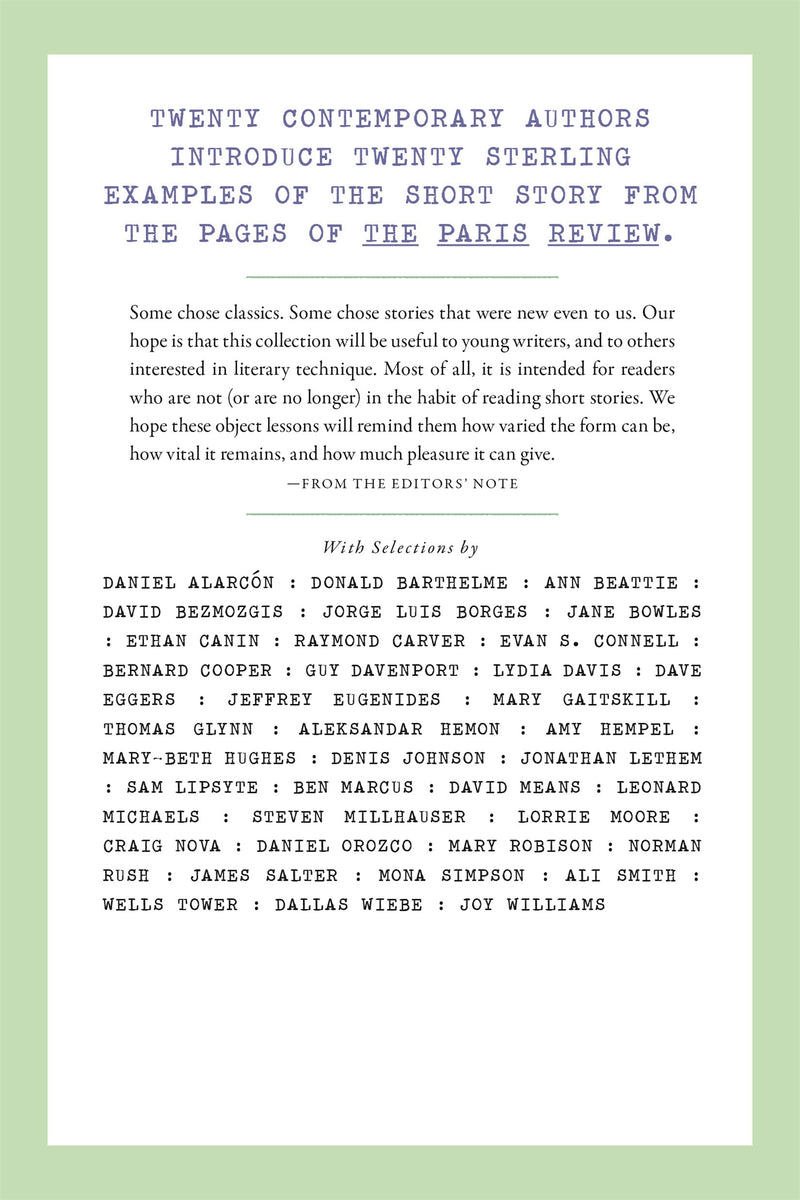 TWENTY CONTEMPORARY AUTHORS INTRODUCE TWENTY STERLING EXAMPLES OF THE SHORT STORY FROM THE PAGES OF THE PARIS REVIEW.

Some chose classics. Some chose stories that were new even to us. Our hope is that this collection will be useful to young writers, and to others interested in literary technique. Most of all, it is intended for readers who are not (or are no longer) in the habit of reading short stories. We hope these object lessons will remind them how varied the form can be, how vital it remains, and how much pleasure it can give.

—FROM THE EDITORS' NOTE

With Selections by

DANIEL ALARCÓN : DONALD BARTHELME : ANN BEATTIE : DAVID BEZMOZGIS : JORGE LUIS BORGES : JANE BOWLES : ETHAN CANIN : RAYMOND CARVER : EVAN S. CONNELL : BERNARD COOPER : GUY DAVENPORT : LYDIA DAVIS : DAVE EGGERS : JEFFREY EUGENIDES : MARY GAITSKILL : THOMAS GLYNN : ALEKSANDAR HEMON : AMY HEMPEL : MARY-BETH HUGHES : DENIS JOHNSON : JONATHAN LETHEM : SAM LIPSYTE : BEN MARCUS : DAVID MEANS : LEONARD MICHAELS : STEVEN MILLHAUSER : LORRIE MOORE : CRAIG NOVA : DANIEL OROZCO : MARY ROBISON : NORMAN RUSH : JAMES SALTER : MONA SIMPSON : ALI SMITH : WELLS TOWER : DALLAS WIEBE : JOY WILLIAMS